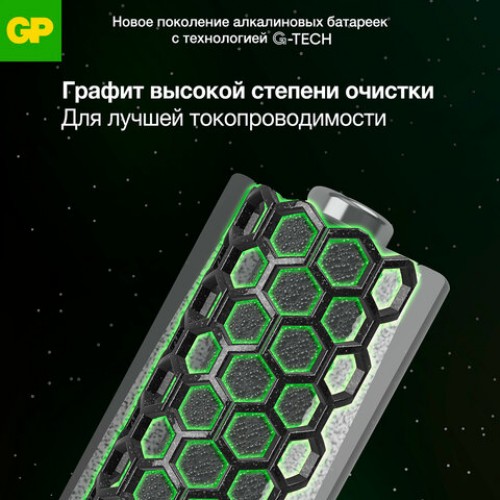 GP

Новое поколение алкалиновых батареек с технологией G-TECH

Графит высокой степени очистки
Для лучшей токопроводимости